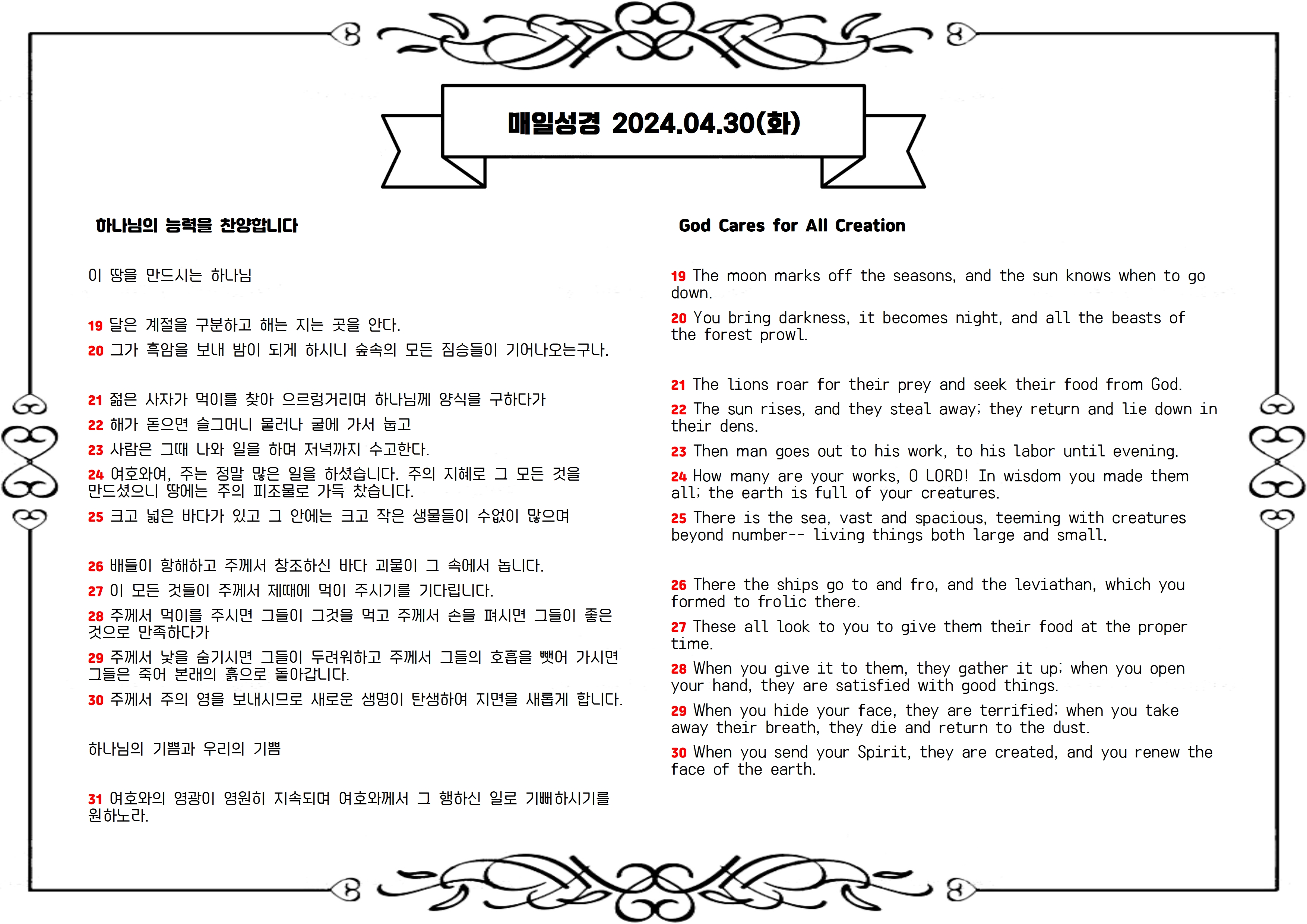 매일성경 2024.04.30(화)

하나님의 능력을 찬양합니다

이 땅을 만드시는 하나님

19 달은 계절을 구분하고 해는 지는 곳을 안다.
20 그가 흑암을 보내 밤이 되게 하시니 숲속의 모든 짐승들이 기어나오는구나.

21 젊은 사자가 먹이를 찾아 으르렁거리며 하나님께 양식을 구하다가
22 해가 돋으면 슬그머니 물러나 굴에 가서 눕고
23 사람은 그때 나와 일을 하며 저녁까지 수고한다.
24 여호와여, 주는 정말 많은 일을 하셨습니다. 주의 지혜로 그 모든 것을 만드셨으니 땅에는 주의 피조물로 가득 찼습니다.
25 크고 넓은 바다가 있고 그 안에는 크고 작은 생물들이 수없이 많으며

26 배들이 항해하고 주께서 창조하신 바다 괴물이 그 속에서 놉니다.
27 이 모든 것들이 주께서 제때에 먹이 주시기를 기다립니다.
28 주께서 먹이를 주시면 그들이 그것을 먹고 주께서 손을 펴시면 그들이 좋은 것으로 만족하다가
29 주께서 낯을 숨기시면 그들이 두려워하고 주께서 그들의 호흡을 뺏어 가시면 그들은 죽어 본래의 흙으로 돌아갑니다.
30 주께서 주의 영을 보내시므로 새로운 생명이 탄생하여 지면을 새롭게 합니다.

하나님의 기쁨과 우리의 기쁨

31 여호와의 영광이 영원히 지속되며 여호와께서 그 행하신 일로 기뻐하시기를 원하노라.

God Cares for All Creation

19 The moon marks off the seasons, and the sun knows when to go down.
20 You bring darkness, it becomes night, and all the beasts of the forest prowl.

21 The lions roar for their prey and seek their food from God.
22 The sun rises, and they steal away; they return and lie down in their dens.
23 Then man goes out to his work, to his labor until evening.
24 How many are your works, O LORD! In wisdom you made them all; the earth is full of your creatures.
25 There is the sea, vast and spacious, teeming with creatures beyond number-- living things both large and small.

26 There the ships go to and fro, and the leviathan, which you formed to frolic there.
27 These all look to you to give them their food at the proper time.
28 When you give it to them, they gather it up; when you open your hand, they are satisfied with good things.
29 When you hide your face, they are terrified; when you take away their breath, they die and return to the dust.
30 When you send your Spirit, they are created, and you renew the face of the earth.